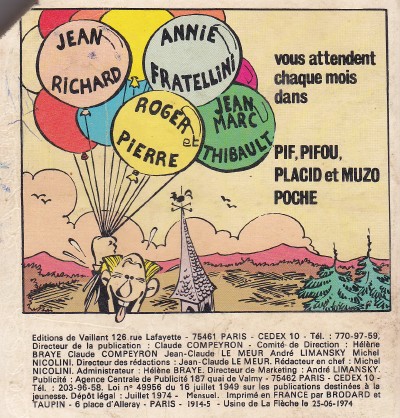 JEAN RICHARD

ANNIE FRATELLINI

ROGER PIERRE et

JEAN MARC THIBAULT

vous attendent chaque mois dans

PIF, PIFOU, PLACID et MUZO POCHE

Editions de Vaillant 126 rue Lafayette - 75461 PARIS - CEDEX 10 - Tél. : 770-97-59. Directeur de la publication : Claude COMPEYRON - Comité de Direction : Hélène BRAYE Claude COMPEYRON Jean-Claude LE MEUR André LIMANSKY Michel NICOLINI. Directeur des rédactions : Jean-Claude LE MEUR. Rédacteur en chef : Michel NICOLINI. Administrateur : Hélène BRAYE. Directeur de Marketing : André LIMANSKY. Publicité : Agence Centrale de Publicité 187 quai de Valmy - 75462 PARIS - CEDEX 10 - Tél. : 203-96-58. Loi n° 49956 du 16 juillet 1949 sur les publications destinées à la jeunesse. Dépôt légal : Juillet 1974 - Mensuel. Imprimé en FRANCE par BRODARD et TAUPIN - 6 place d'Alleray - PARIS - 1914-5 - Usine de La Flèche le 25-06-1974